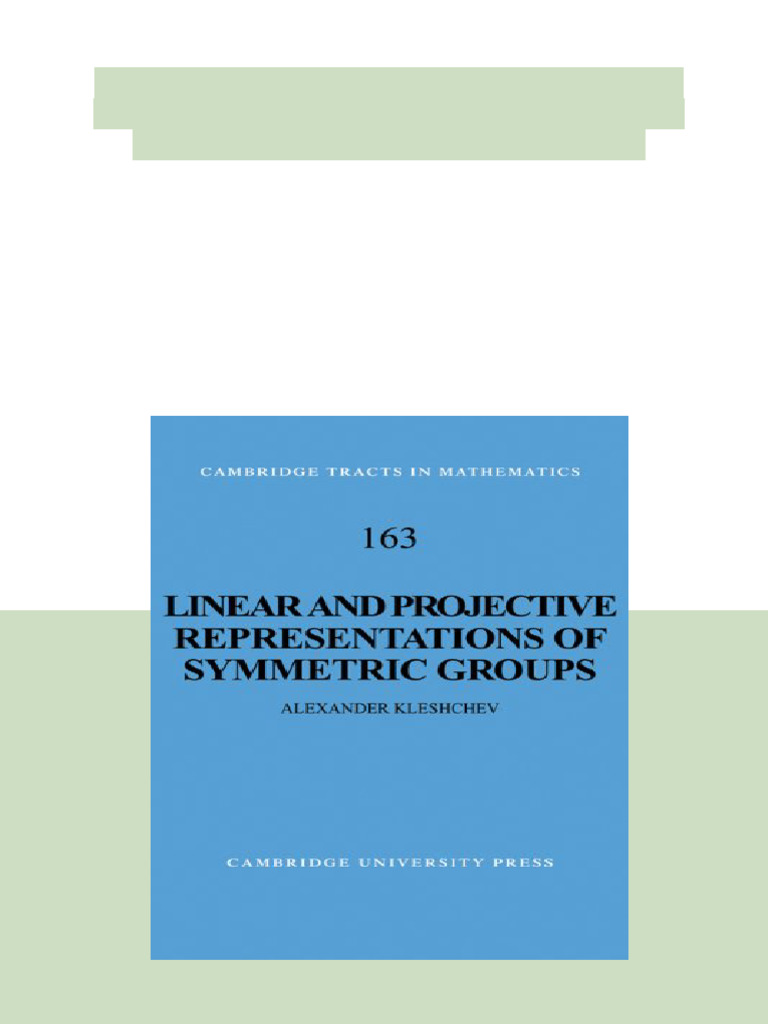 CAMBRIDGE TRACTS IN MATHEMATICS

163

LINEAR AND PROJECTIVE REPRESENTATIONS OF SYMMETRIC GROUPS

ALEXANDER KLESHCHEV

CAMBRIDGE UNIVERSITY PRESS